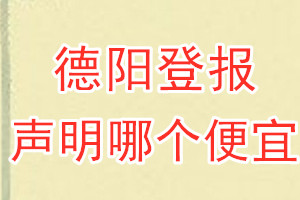 德阳登报
声明哪个便宜